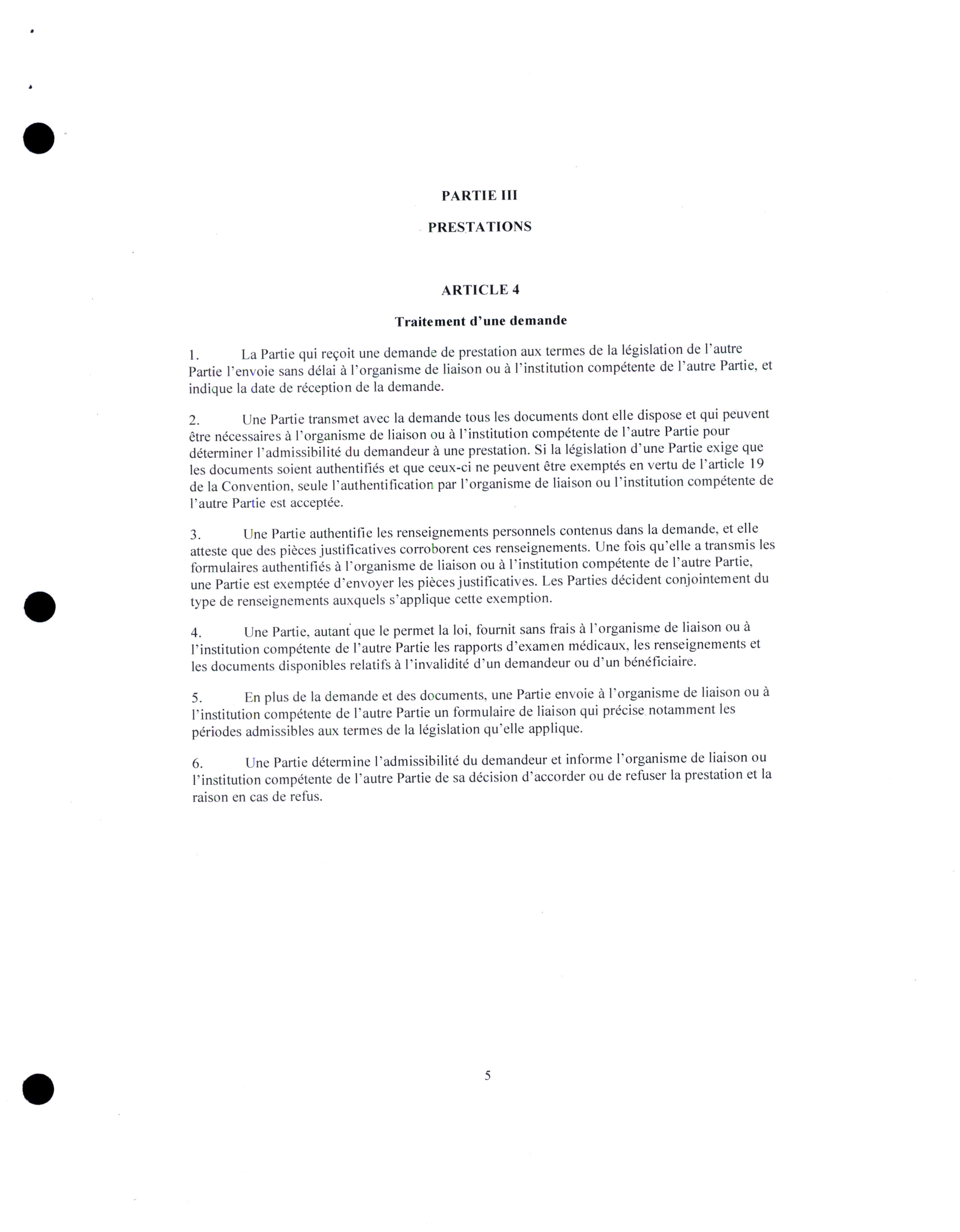 PARTIE III

PRESTATIONS

ARTICLE 4

Traitement d'une demande

1. La Partie qui reçoit une demande de prestation aux termes de la législation de l'autre Partie l'envoie sans délai à l'organisme de liaison ou à l'institution compétente de l'autre Partie, et indique la date de réception de la demande.

2. Une Partie transmet avec la demande tous les documents dont elle dispose et qui peuvent être nécessaires à l'organisme de liaison ou à l'institution compétente de l'autre Partie pour déterminer l'admissibilité du demandeur à une prestation. Si la législation d'une Partie exige que les documents soient authentifiés et que ceux-ci ne peuvent être exemptés en vertu de l'article 19 de la Convention, seule l'authentification par l'organisme de liaison ou l'institution compétente de l'autre Partie est acceptée.

3. Une Partie authentifie les renseignements personnels contenus dans la demande, et elle atteste que des pièces justificatives corroborent ces renseignements. Une fois qu'elle a transmis les formulaires authentifiés à l'organisme de liaison ou à l'institution compétente de l'autre Partie, une Partie est exemptée d'envoyer les pièces justificatives. Les Parties décident conjointement du type de renseignements auxquels s'applique cette exemption.

4. Une Partie, autant que le permet la loi, fournit sans frais à l'organisme de liaison ou à l'institution compétente de l'autre Partie les rapports d'examen médicaux, les renseignements et les documents disponibles relatifs à l'invalidité d'un demandeur ou d'un bénéficiaire.

5. En plus de la demande et des documents, une Partie envoie à l'organisme de liaison ou à l'institution compétente de l'autre Partie un formulaire de liaison qui précise notamment les périodes admissibles aux termes de la législation qu'elle applique.

6. Une Partie détermine l'admissibilité du demandeur et informe l'organisme de liaison ou l'institution compétente de l'autre Partie de sa décision d'accorder ou de refuser la prestation et la raison en cas de refus.

5